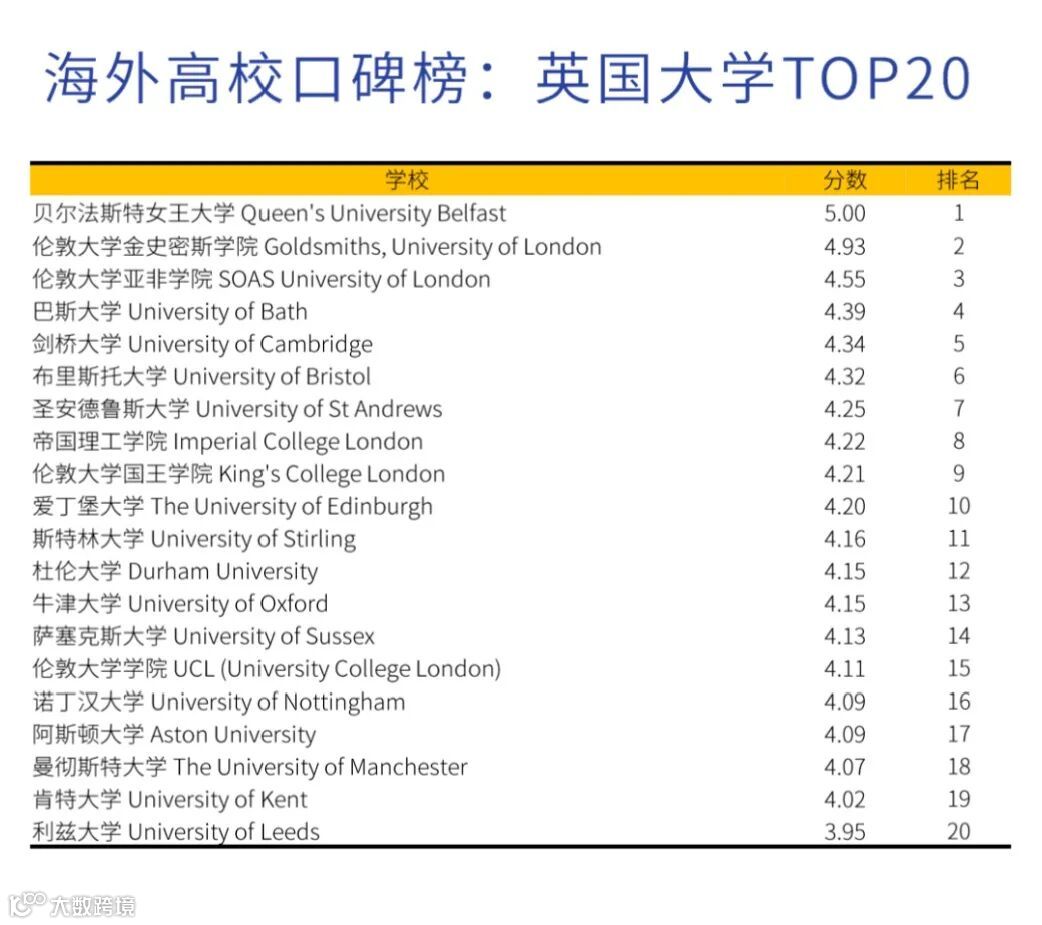 海外高校口碑榜：英国大学TOP20

| 学校 | 分数 | 排名 |
|---|---|---|
| 贝尔法斯特女王大学 Queen's University Belfast | 5.00 | 1 |
| 伦敦大学金史密斯学院 Goldsmiths, University of London | 4.93 | 2 |
| 伦敦大学亚非学院 SOAS University of London | 4.55 | 3 |
| 巴斯大学 University of Bath | 4.39 | 4 |
| 剑桥大学 University of Cambridge | 4.34 | 5 |
| 布里斯托大学 University of Bristol | 4.32 | 6 |
| 圣安德鲁斯大学 University of St Andrews | 4.25 | 7 |
| 帝国理工学院 Imperial College London | 4.22 | 8 |
| 伦敦大学国王学院 King's College London | 4.21 | 9 |
| 爱丁堡大学 The University of Edinburgh | 4.20 | 10 |
| 斯特林大学 University of Stirling | 4.16 | 11 |
| 杜伦大学 Durham University | 4.15 | 12 |
| 牛津大学 University of Oxford | 4.15 | 13 |
| 萨塞克斯大学 University of Sussex | 4.13 | 14 |
| 伦敦大学学院 UCL (University College London) | 4.11 | 15 |
| 诺丁汉大学 University of Nottingham | 4.09 | 16 |
| 阿斯顿大学 Aston University | 4.09 | 17 |
| 曼彻斯特大学 The University of Manchester | 4.07 | 18 |
| 肯特大学 University of Kent | 4.02 | 19 |
| 利兹大学 University of Leeds | 3.95 | 20 |

大数跨境